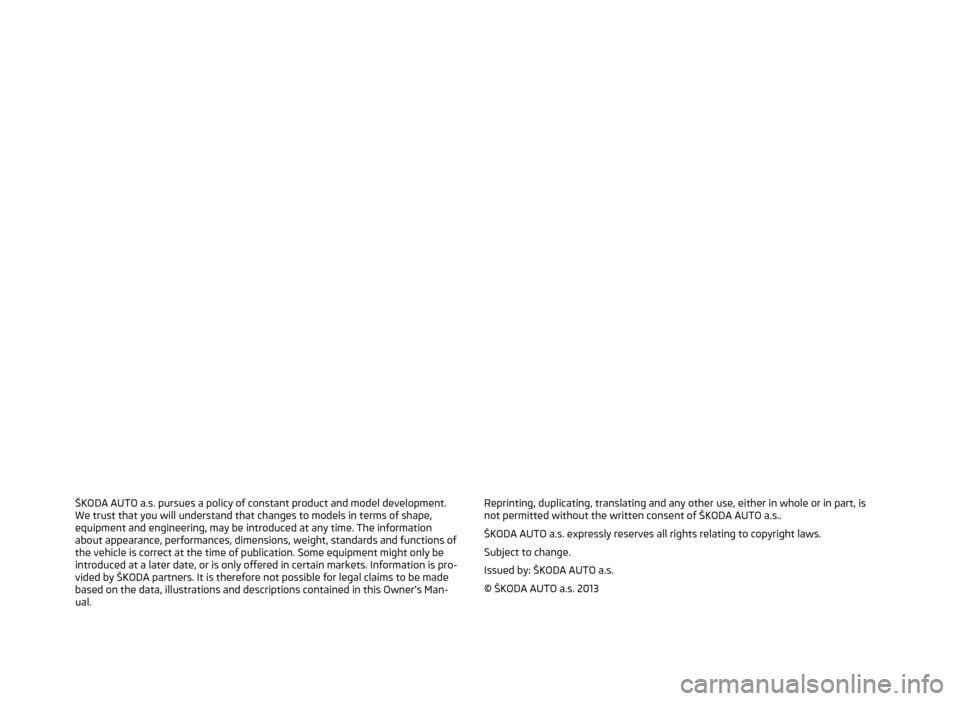 ŠKODA AUTO a.s. pursues a policy of constant product and model development. We trust that you will understand that changes to models in terms of shape, equipment and engineering, may be introduced at any time. The information about appearance, performances, dimensions, weight, standards and functions of the vehicle is correct at the time of publication. Some equipment might only be introduced at a later date, or is only offered in certain markets. Information is provided by ŠKODA partners. It is therefore not possible for legal claims to be made based on the data, illustrations and descriptions contained in this Owner's Manual.

Reprinting, duplicating, translating and any other use, either in whole or in part, is not permitted without the written consent of ŠKODA AUTO a.s..

ŠKODA AUTO a.s. expressly reserves all rights relating to copyright laws.

Subject to change.

Issued by: ŠKODA AUTO a.s.

© ŠKODA AUTO a.s. 2013

carmanualsonline.info